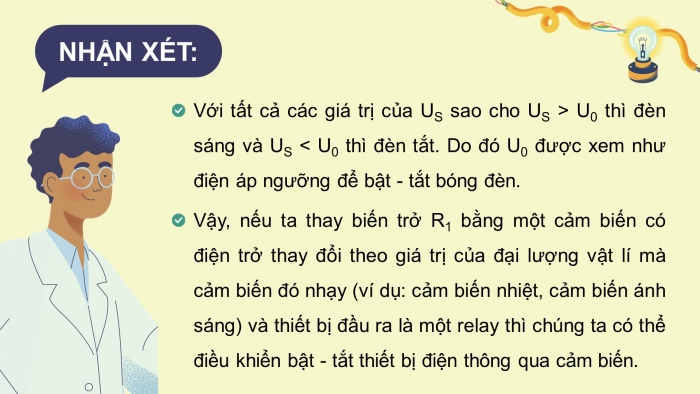 NHẬN XÉT:

Với tất cả các giá trị của $U_S$ sao cho $U_S > U_0$ thì đèn sáng và $U_S < U_0$ thì đèn tắt. Do đó $U_0$ được xem như điện áp ngưỡng để bật - tắt bóng đèn.

Vậy, nếu ta thay biến trở $R_1$ bằng một cảm biến có điện trở thay đổi theo giá trị của đại lượng vật lí mà cảm biến đó nhạy (ví dụ: cảm biến nhiệt, cảm biến ánh sáng) và thiết bị đầu ra là một relay thì chúng ta có thể điều khiển bật - tắt thiết bị điện thông qua cảm biến.